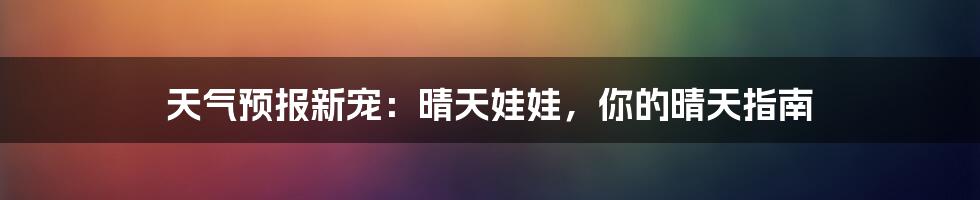 天气预报新宠：晴天娃娃，你的晴天指南